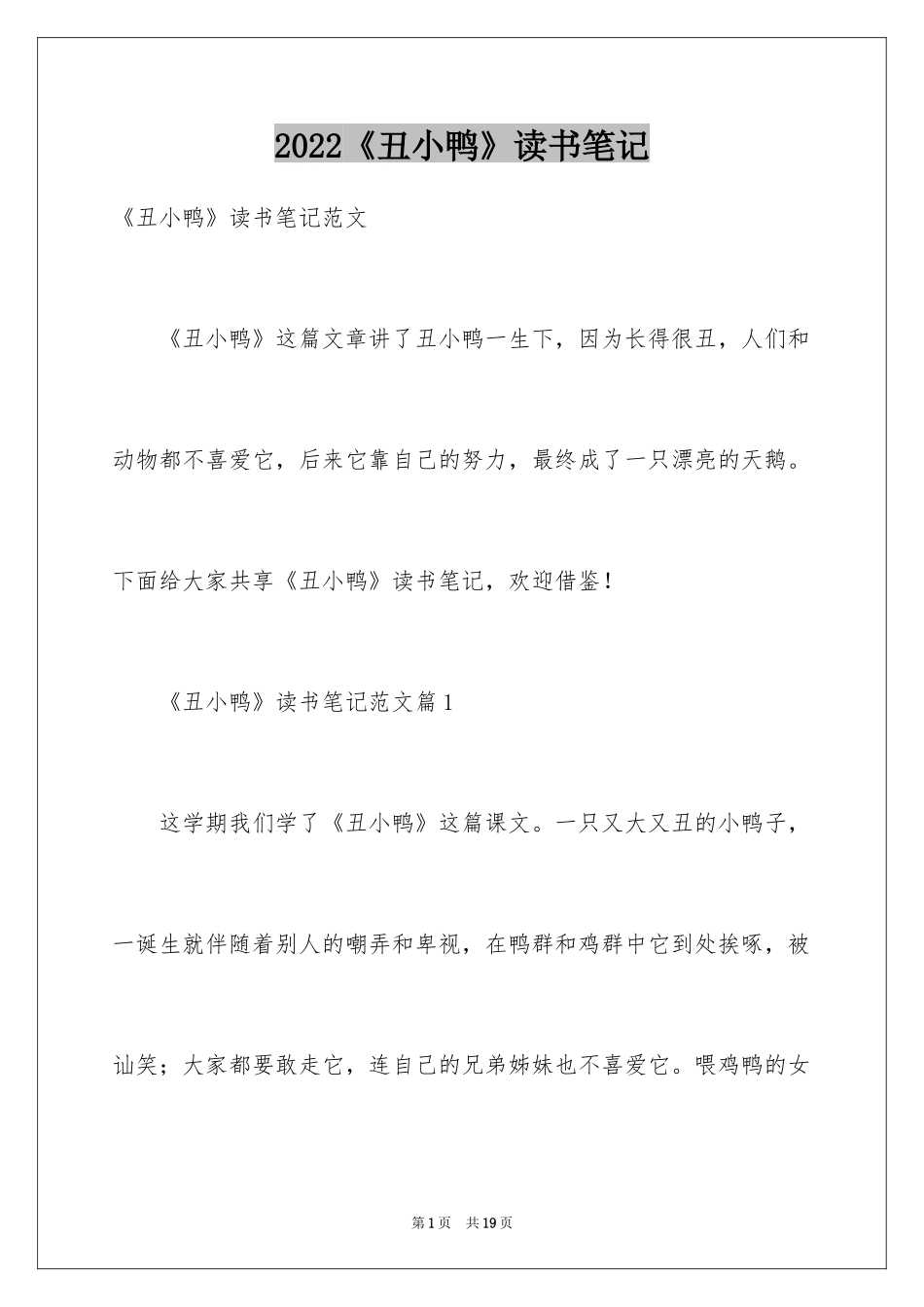 2022《丑小鸭》读书笔记

《丑小鸭》读书笔记范文

《丑小鸭》这篇文章讲了丑小鸭一生下，因为长得很丑，人们和动物都不喜爱它，后来它靠自己的努力，最终成了一只漂亮的天鹅。下面给大家共享《丑小鸭》读书笔记，欢迎借鉴！

《丑小鸭》读书笔记范文篇1

这学期我们学了《丑小鸭》这篇课文。一只又大又丑的小鸭子，一诞生就伴随着别人的嘲弄和卑视，在鸭群和鸡群中它到处挨啄，被讪笑；大家都要敢走它，连自己的兄弟姊妹也不喜爱它。喂鸡鸭的女

第1页 共19页